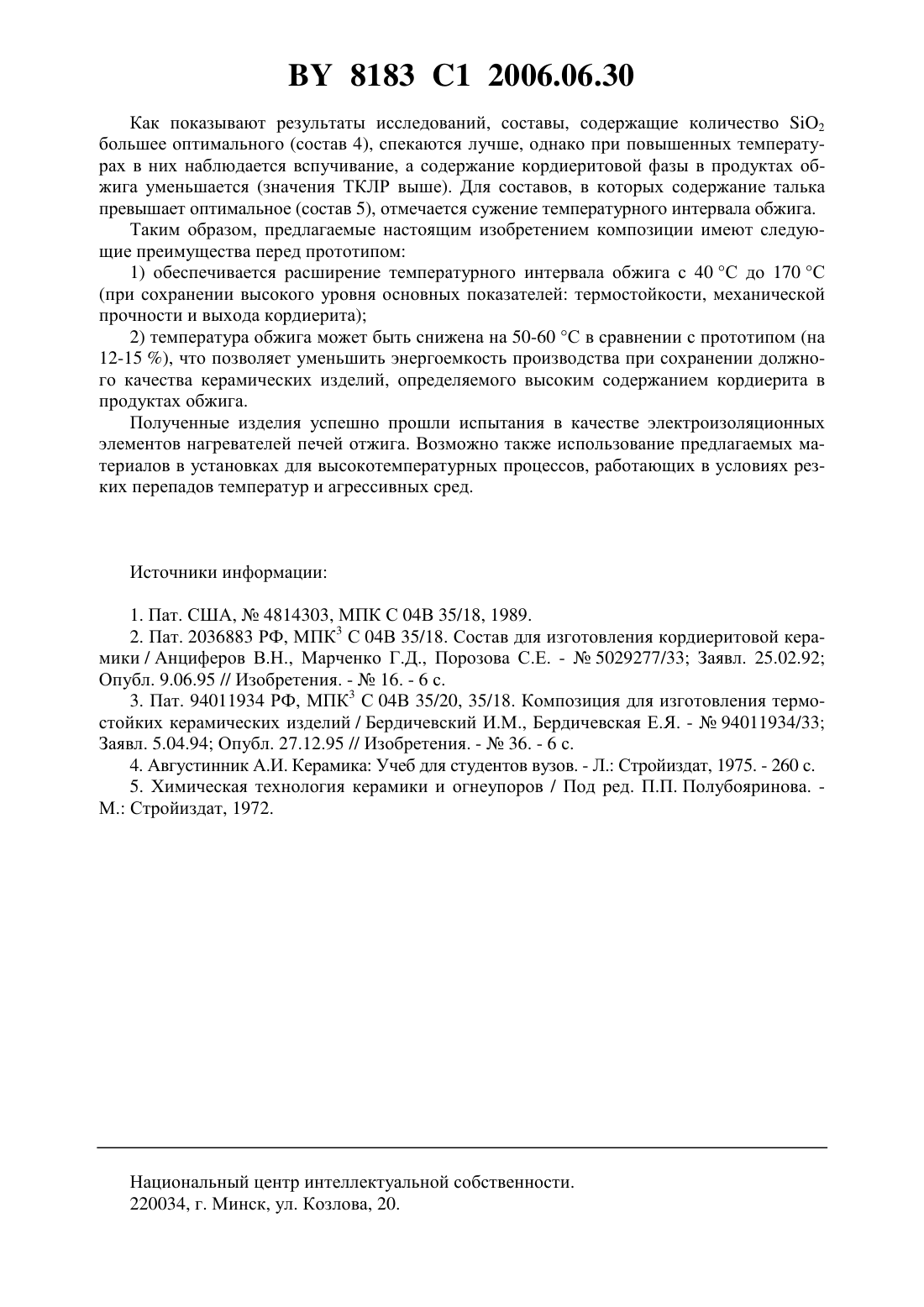 BY 8183 C1 2006.06.30

Как показывают результаты исследований, составы, содержащие количество $SiO_2$ большее оптимального (состав 4), спекаются лучше, однако при повышенных температурах в них наблюдается вспучивание, а содержание кордиеритовой фазы в продуктах обжига уменьшается (значения ТКЛР выше). Для составов, в которых содержание талька превышает оптимальное (состав 5), отмечается сужение температурного интервала обжига.

Таким образом, предлагаемые настоящим изобретением композиции имеют следующие преимущества перед прототипом:

1) обеспечивается расширение температурного интервала обжига с 40 °С до 170 °С (при сохранении высокого уровня основных показателей: термостойкости, механической прочности и выхода кордиерита);

2) температура обжига может быть снижена на 50-60 °С в сравнении с прототипом (на 12-15 %), что позволяет уменьшить энергоемкость производства при сохранении должного качества керамических изделий, определяемого высоким содержанием кордиерита в продуктах обжига.

Полученные изделия успешно прошли испытания в качестве электроизоляционных элементов нагревателей печей отжига. Возможно также использование предлагаемых материалов в установках для высокотемпературных процессов, работающих в условиях резких перепадов температур и агрессивных сред.

Источники информации:

1. Пат. США, № 4814303, МПК С 04В 35/18, 1989.

2. Пат. 2036883 РФ, МПК$^3$ С 04В 35/18. Состав для изготовления кордиеритовой керамики / Анциферов В.Н., Марченко Г.Д., Порозова С.Е. - № 5029277/33; Заявл. 25.02.92; Опубл. 9.06.95 // Изобретения. - № 16. - 6 с.

3. Пат. 94011934 РФ, МПК$^3$ С 04В 35/20, 35/18. Композиция для изготовления термостойких керамических изделий / Бердичевский И.М., Бердичевская Е.Я. - № 94011934/33; Заявл. 5.04.94; Опубл. 27.12.95 // Изобретения. - № 36. - 6 с.

4. Августинник А.И. Керамика: Учеб для студентов вузов. - Л.: Стройиздат, 1975. - 260 с.

5. Химическая технология керамики и огнеупоров / Под ред. П.П. Полубояринова. - М.: Стройиздат, 1972.

Национальный центр интеллектуальной собственности.
220034, г. Минск, ул. Козлова, 20.